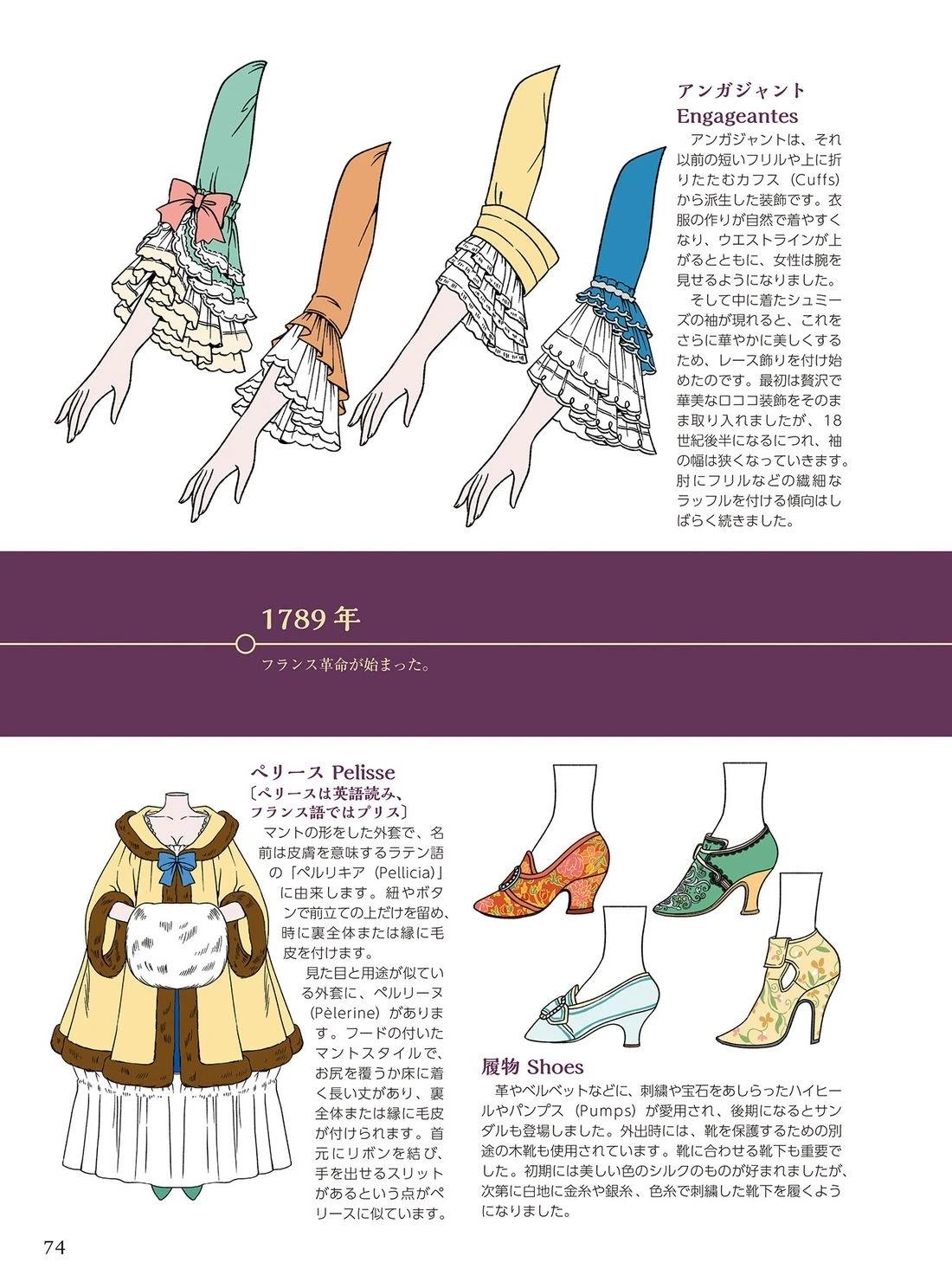 アンガジャント
Engageantes

アンガジャントは、それ以前の短いフリルや上に折りたたむカフス(Cuffs)から派生した装飾です。衣服の作りが自然で着やすくなり、ウエストラインが上がるとともに、女性は腕を見せるようになりました。

そして中に着たシュミーズの袖が現れると、これをさらに華やかに美しくするため、レース飾りを付け始めたのです。最初は贅沢で華美なロココ装飾をそのまま取り入れましたが、18世紀後半になるにつれ、袖の幅は狭くなっていきます。肘にフリルなどの繊細なラッフルを付ける傾向はしばらく続きました。

1789年

フランス革命が始まった。

ペリース Pelisse
〔ペリースは英語読み、フランス語ではプリス〕

マントの形をした外套で、名前は皮膚を意味するラテン語の「ペルリキア(Pellicia)」に由来します。紐やボタンで前立ての上だけを留め、時に裏全体または縁に毛皮を付けます。

見た目と用途が似ている外套に、ペルリーヌ(Pèlerine)があります。フードの付いたマントスタイルで、お尻を覆うか床に着く長い丈があり、裏全体または縁に毛皮が付けられます。首元にリボンを結び、手を出せるスリットがあるという点がペリースに似ています。

履物 Shoes

革やベルベットなどに、刺繍や宝石をあしらったハイヒールやパンプス(Pumps)が愛用され、後期になるとサンダルも登場しました。外出時には、靴を保護するための別途の木靴も使用されています。靴に合わせる靴下も重要でした。初期には美しい色のシルクのものが好まれましたが、次第に白地に金糸や銀糸、色糸で刺繍した靴下を履くようになりました。

74